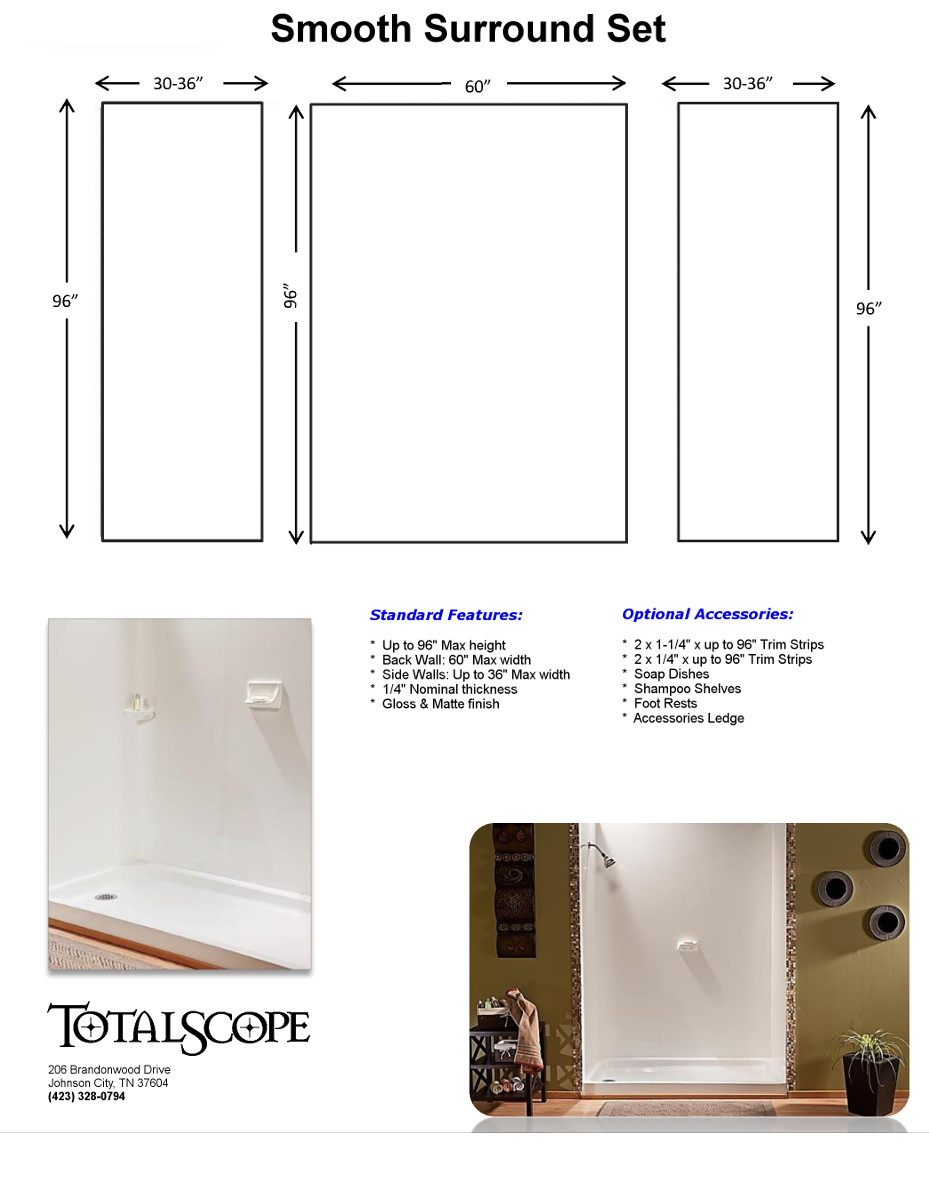 Smooth Surround Set

30-36”

60”

30-36”

96”

96”

96”

Standard Features:

* Up to 96" Max height
* Back Wall: 60" Max width
* Side Walls: Up to 36" Max width
* 1/4" Nominal thickness
* Gloss & Matte finish

Optional Accessories:

* 2 x 1-1/4" x up to 96" Trim Strips
* 2 x 1/4" x up to 96" Trim Strips
* Soap Dishes
* Shampoo Shelves
* Foot Rests
* Accessories Ledge

TOTALSCOPE

206 Brandonwood Drive
Johnson City, TN 37604
(423) 328-0794